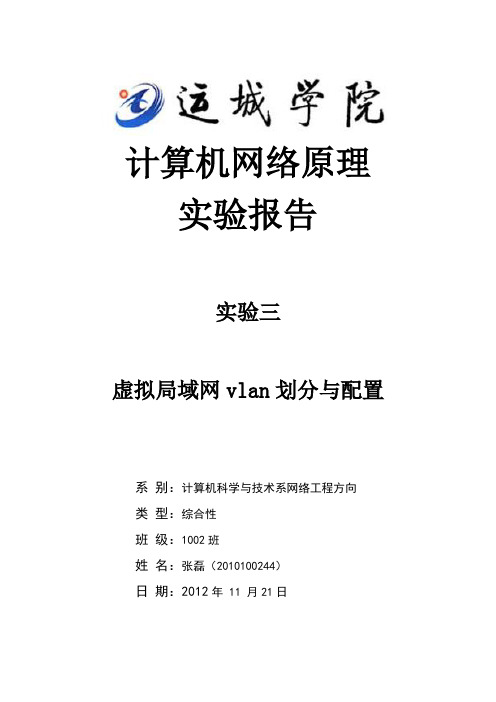 运城学院

计算机网络原理
实验报告

实验三

虚拟局域网 vlan 划分与配置

系 别：计算机科学与技术系网络工程方向

类 型：综合性

班 级：1002 班

姓 名：张磊（2010100244）

日 期：2012 年 11 月 21 日